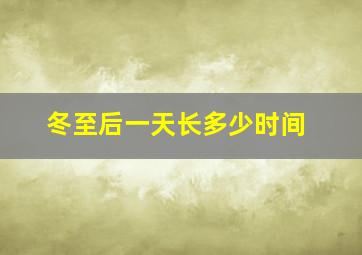 冬至后一天长多少时间